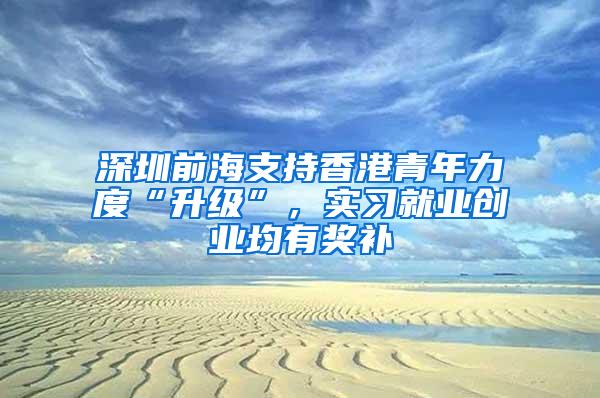 深圳前海支持香港青年力度“升级”，实习就业创业均有奖补